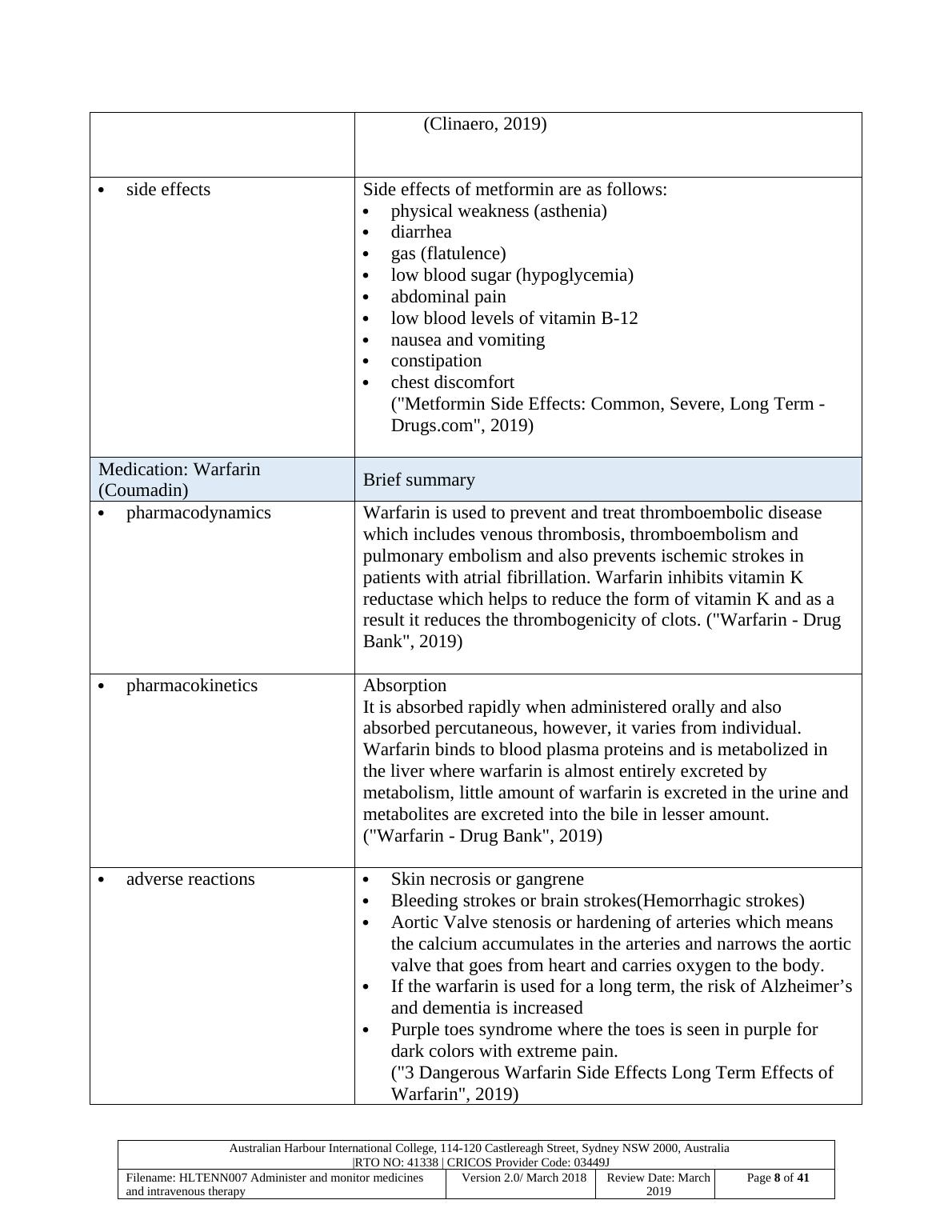 | | (Clinaero, 2019) |
|---|---|
| • side effects | Side effects of metformin are as follows: • physical weakness (asthenia) • diarrhea • gas (flatulence) • low blood sugar (hypoglycemia) • abdominal pain • low blood levels of vitamin B-12 • nausea and vomiting • constipation • chest discomfort ("Metformin Side Effects: Common, Severe, Long Term - Drugs.com", 2019) |
| Medication: Warfarin (Coumadin) | Brief summary |
| • pharmacodynamics | Warfarin is used to prevent and treat thromboembolic disease which includes venous thrombosis, thromboembolism and pulmonary embolism and also prevents ischemic strokes in patients with atrial fibrillation. Warfarin inhibits vitamin K reductase which helps to reduce the form of vitamin K and as a result it reduces the thrombogenicity of clots. ("Warfarin - Drug Bank", 2019) |
| • pharmacokinetics | Absorption It is absorbed rapidly when administered orally and also absorbed percutaneous, however, it varies from individual. Warfarin binds to blood plasma proteins and is metabolized in the liver where warfarin is almost entirely excreted by metabolism, little amount of warfarin is excreted in the urine and metabolites are excreted into the bile in lesser amount. ("Warfarin - Drug Bank", 2019) |
| • adverse reactions | • Skin necrosis or gangrene • Bleeding strokes or brain strokes(Hemorrhagic strokes) • Aortic Valve stenosis or hardening of arteries which means the calcium accumulates in the arteries and narrows the aortic valve that goes from heart and carries oxygen to the body. • If the warfarin is used for a long term, the risk of Alzheimer's and dementia is increased • Purple toes syndrome where the toes is seen in purple for dark colors with extreme pain. ("3 Dangerous Warfarin Side Effects Long Term Effects of Warfarin", 2019) |

Australian Harbour International College, 114-120 Castlereagh Street, Sydney NSW 2000, Australia |RTO NO: 41338 | CRICOS Provider Code: 03449J

| Filename: HLTENN007 Administer and monitor medicines and intravenous therapy | Version 2.0/ March 2018 | Review Date: March 2019 | Page 8 of 41 |
|---|---|---|---|